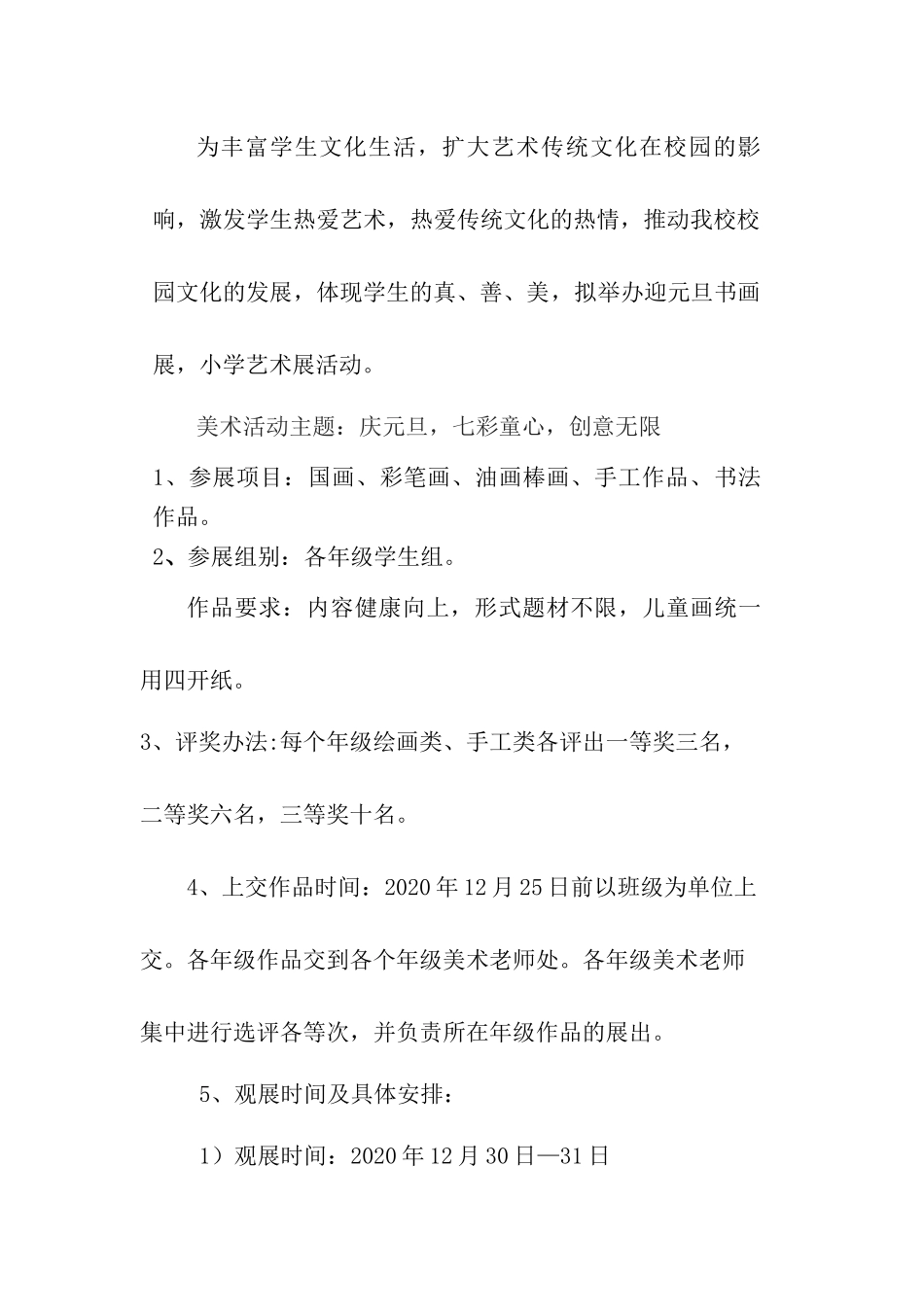 为丰富学生文化生活，扩大艺术传统文化在校园的影响，激发学生热爱艺术，热爱传统文化的热情，推动我校校园文化的发展，体现学生的真、善、美，拟举办迎元旦书画展，小学艺术展活动。

美术活动主题：庆元旦，七彩童心，创意无限

1、参展项目：国画、彩笔画、油画棒画、手工作品、书法作品。

2、参展组别：各年级学生组。

作品要求：内容健康向上，形式题材不限，儿童画统一用四开纸。

3、评奖办法:每个年级绘画类、手工类各评出一等奖三名，二等奖六名，三等奖十名。

4、上交作品时间：2020年12月25日前以班级为单位上交。各年级作品交到各个年级美术老师处。各年级美术老师集中进行选评各等次，并负责所在年级作品的展出。

5、观展时间及具体安排：

1）观展时间：2020年12月30日—31日